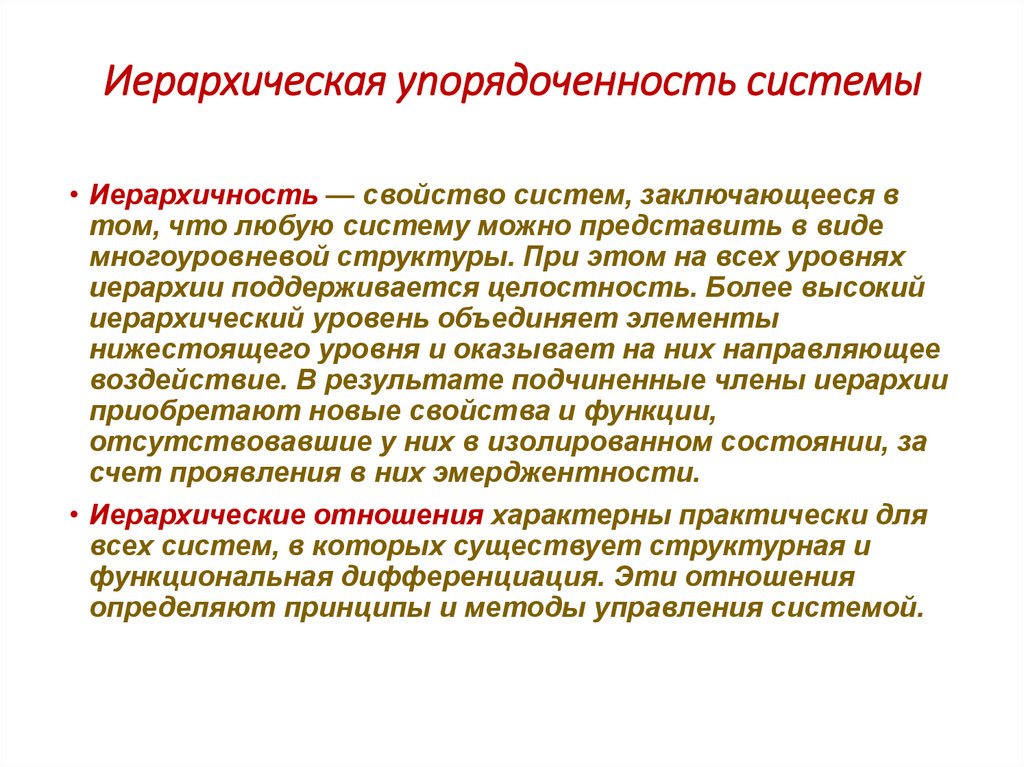 Иерархическая упорядоченность системы

• Иерархичность — свойство систем, заключающееся в том, что любую систему можно представить в виде многоуровневой структуры. При этом на всех уровнях иерархии поддерживается целостность. Более высокий иерархический уровень объединяет элементы нижестоящего уровня и оказывает на них направляющее воздействие. В результате подчиненные члены иерархии приобретают новые свойства и функции, отсутствовавшие у них в изолированном состоянии, за счет проявления в них эмерджентности.

• Иерархические отношения характерны практически для всех систем, в которых существует структурная и функциональная дифференциация. Эти отношения определяют принципы и методы управления системой.